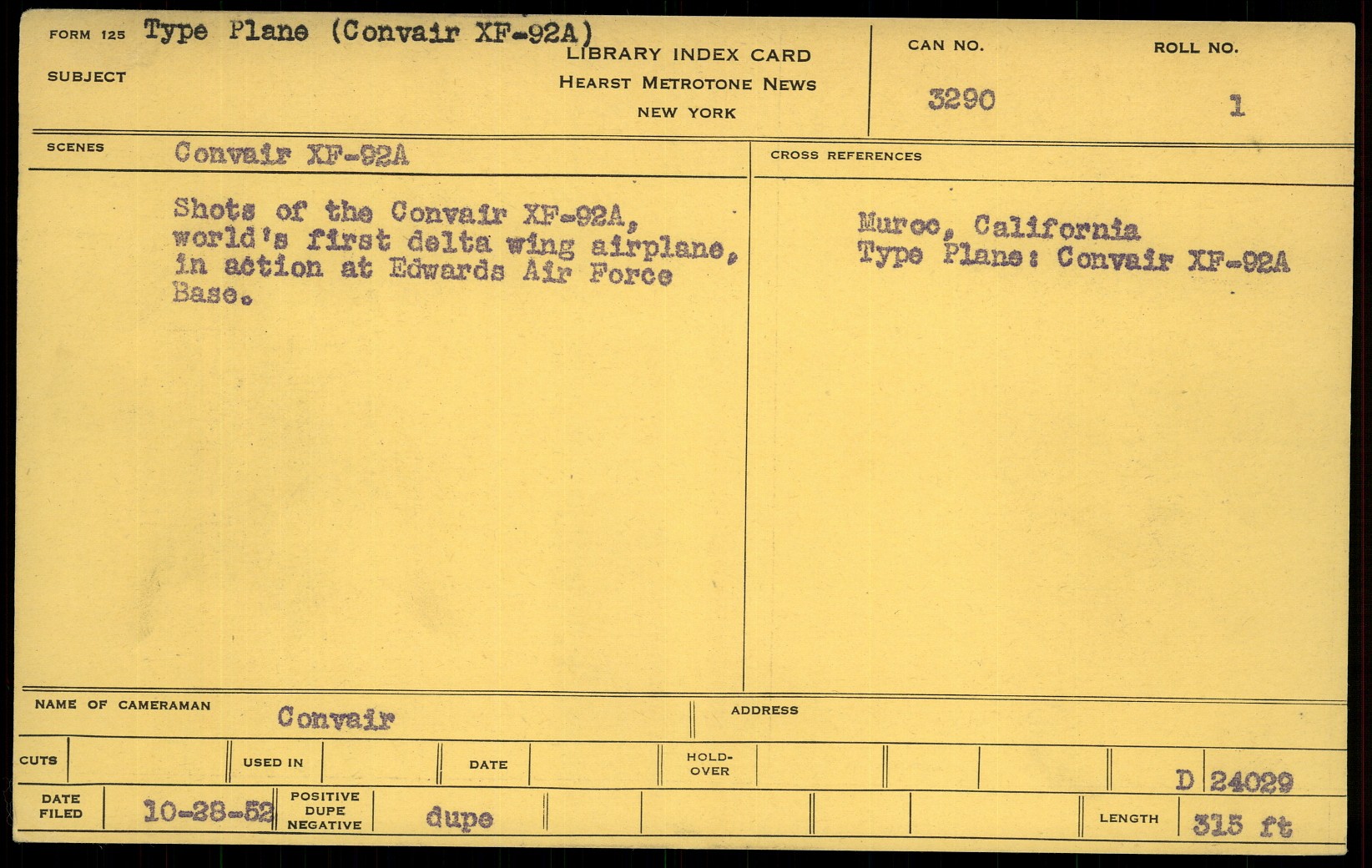 FORM 125 Type Plane (Convair XF-92A)

SUBJECT

LIBRARY INDEX CARD
HEARST METROTONE NEWS
NEW YORK

CAN NO.
3290

ROLL NO.
1

SCENES Convair XF-92A

Shots of the Convair XF-92A, world's first delta wing airplane, in action at Edwards Air Force Base.

CROSS REFERENCES

Muroc, California
Type Plane: Convair XF-92A

NAME OF CAMERAMAN Convair

ADDRESS

CUTS

USED IN

DATE

HOLD-OVER

D 24029

DATE FILED 10-28-52

POSITIVE DUPE NEGATIVE dupe

LENGTH 315 ft